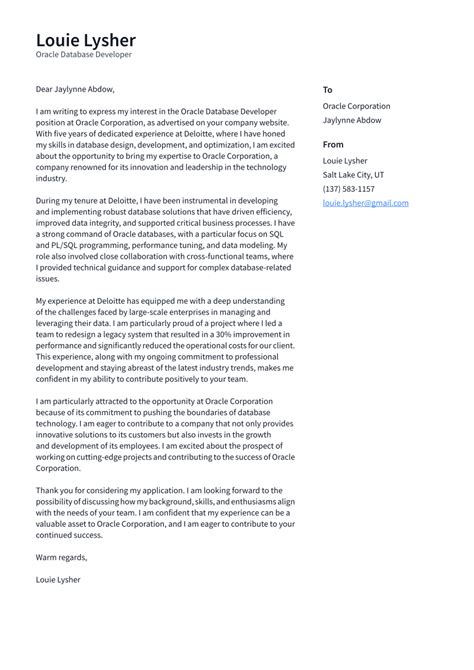 Louie Lysher
Oracle Database Developer

Dear Jaylynne Abdow,

I am writing to express my interest in the Oracle Database Developer position at Oracle Corporation, as advertised on your company website. With five years of dedicated experience at Deloitte, where I have honed my skills in database design, development, and optimization, I am excited about the opportunity to bring my expertise to Oracle Corporation, a company renowned for its innovation and leadership in the technology industry.

During my tenure at Deloitte, I have been instrumental in developing and implementing robust database solutions that have driven efficiency, improved data integrity, and supported critical business processes. I have a strong command of Oracle databases, with a particular focus on SQL and PL/SQL programming, performance tuning, and data modeling. My role also involved close collaboration with cross-functional teams, where I provided technical guidance and support for complex database-related issues.

My experience at Deloitte has equipped me with a deep understanding of the challenges faced by large-scale enterprises in managing and leveraging their data. I am particularly proud of a project where I led a team to redesign a legacy system that resulted in a 30% improvement in performance and significantly reduced the operational costs for our client. This experience, along with my ongoing commitment to professional development and staying abreast of the latest industry trends, makes me confident in my ability to contribute positively to your team.

I am particularly attracted to the opportunity at Oracle Corporation because of its commitment to pushing the boundaries of database technology. I am eager to contribute to a company that not only provides innovative solutions to its customers but also invests in the growth and development of its employees. I am excited about the prospect of working on cutting-edge projects and contributing to the success of Oracle Corporation.

Thank you for considering my application. I am looking forward to the possibility of discussing how my background, skills, and enthusiasms align with the needs of your team. I am confident that my experience can be a valuable asset to Oracle Corporation, and I am eager to contribute to your continued success.

Warm regards,

Louie Lysher

To
Oracle Corporation
Jaylynne Abdow

From
Louie Lysher
Salt Lake City, UT
(137) 583-1157
louie.lysher@gmail.com